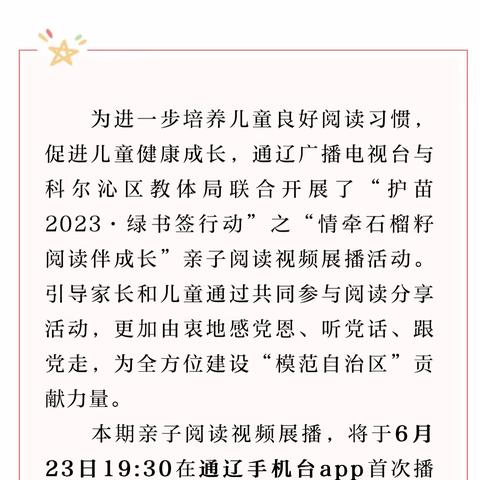 为进一步培养儿童良好阅读习惯，促进儿童健康成长，通辽广播电视台与科尔沁区教体局联合开展了“护苗2023·绿书签行动”之“情牵石榴籽 阅读伴成长”亲子阅读视频展播活动。引导家长和儿童通过共同参与阅读分享活动，更加由衷地感党恩、听党话、跟党走，为全方位建设“模范自治区”贡献力量。

本期亲子阅读视频展播，将于6月23日19:30在通辽手机台app首次播